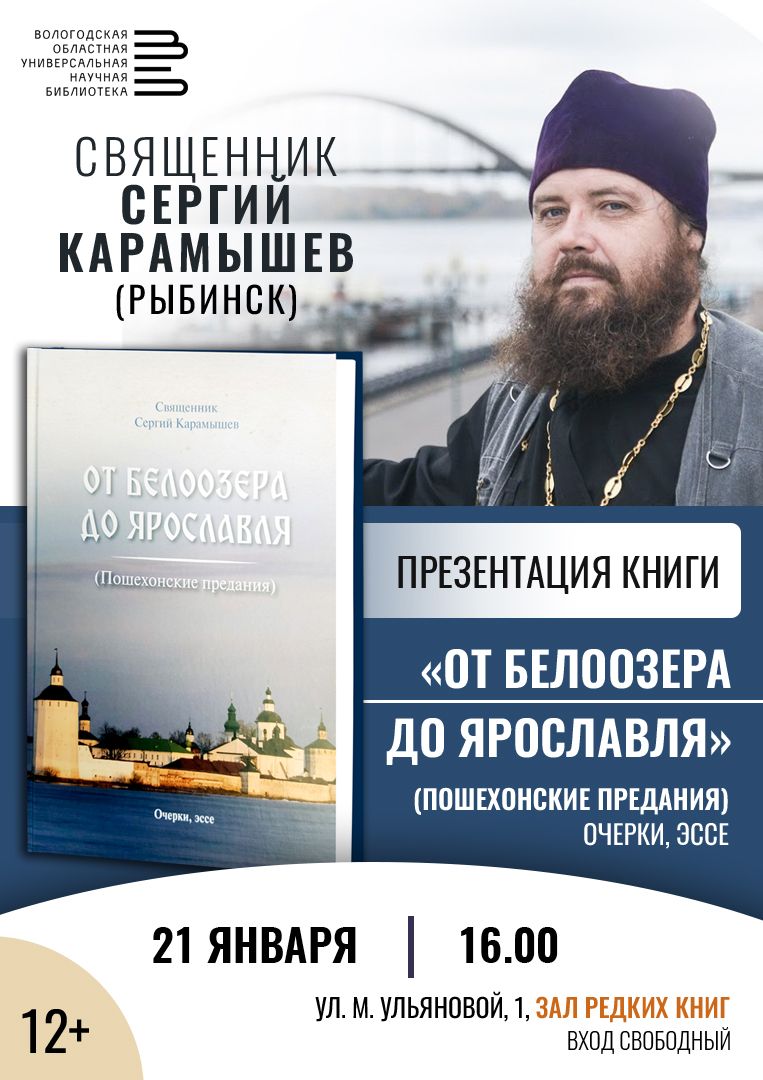 ВОЛОГОДСКАЯ ОБЛАСТНАЯ УНИВЕРСАЛЬНАЯ НАУЧНАЯ БИБЛИОТЕКА

СВЯЩЕННИК
СЕРГИЙ
КАРАМЫШЕВ
(РЫБИНСК)

Священник
Сергий Карамышев

ОТ БЕЛООЗЕРА ДО ЯРОСЛАВЛЯ

(Пошехонские предания)

Очерки, эссе

ПРЕЗЕНТАЦИЯ КНИГИ

«ОТ БЕЛООЗЕРА ДО ЯРОСЛАВЛЯ»

(ПОШЕХОНСКИЕ ПРЕДАНИЯ)
ОЧЕРКИ, ЭССЕ

21 ЯНВАРЯ | 16.00

УЛ. М. УЛЬЯНОВОЙ, 1, ЗАЛ РЕДКИХ КНИГ
ВХОД СВОБОДНЫЙ

12+